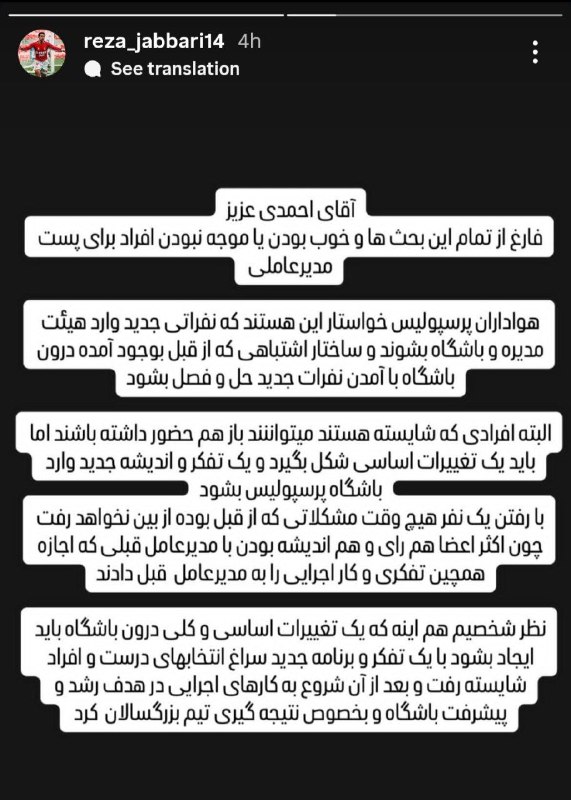 reza_jabbari14 4h
See translation

آقای احمدی عزیز
فارغ از تمام این بحث ها و خوب بودن یا موجه نبودن افراد برای پست مدیرعاملی

هواداران پرسپولیس خواستار این هستند که نفراتی جدید وارد هیئت مدیره و باشگاه بشوند و ساختار اشتباهی که از قبل بوجود آمده درون باشگاه با آمدن نفرات جدید حل و فصل بشود

البته افرادی که شایسته هستند میتوانند باز هم حضور داشته باشند اما باید یک تغییرات اساسی شکل بگیرد و یک تفکر و اندیشه جدید وارد باشگاه پرسپولیس بشود
با رفتن یک نفر هیچ وقت مشکلاتی که از قبل بوده از بین نخواهد رفت چون اکثر اعضا هم رای و هم اندیشه بودن با مدیرعامل قبلی که اجازه همچین تفکری و کار اجرایی را به مدیرعامل قبل دادند

نظر شخصیم هم اینه که یک تغییرات اساسی و کلی درون باشگاه باید ایجاد بشود با یک تفکر و برنامه جدید سراغ انتخابهای درست و افراد شایسته رفت و بعد از آن شروع به کارهای اجرایی در هدف رشد و پیشرفت باشگاه و بخصوص نتیجه گیری تیم بزرگسالان کرد